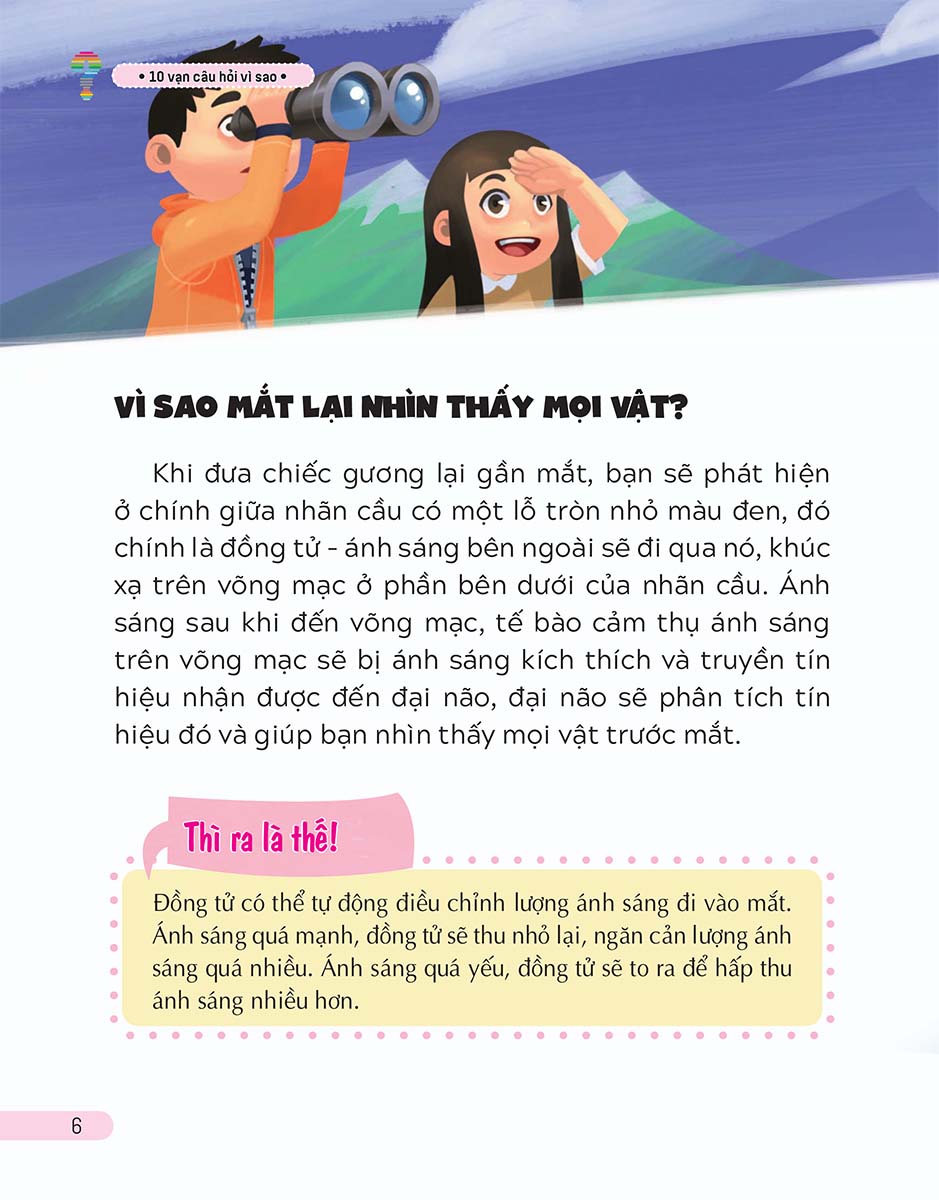 • 10 vạn câu hỏi vì sao •

VÌ SAO MẮT LẠI NHÌN THẤY MỌI VẬT?

Khi đưa chiếc gương lại gần mắt, bạn sẽ phát hiện ở chính giữa nhãn cầu có một lỗ tròn nhỏ màu đen, đó chính là đồng tử - ánh sáng bên ngoài sẽ đi qua nó, khúc xạ trên võng mạc ở phần bên dưới của nhãn cầu. Ánh sáng sau khi đến võng mạc, tế bào cảm thụ ánh sáng trên võng mạc sẽ bị ánh sáng kích thích và truyền tín hiệu nhận được đến đại não, đại não sẽ phân tích tín hiệu đó và giúp bạn nhìn thấy mọi vật trước mắt.

Thì ra là thế!

Đồng tử có thể tự động điều chỉnh lượng ánh sáng đi vào mắt. Ánh sáng quá mạnh, đồng tử sẽ thu nhỏ lại, ngăn cản lượng ánh sáng quá nhiều. Ánh sáng quá yếu, đồng tử sẽ to ra để hấp thu ánh sáng nhiều hơn.

6